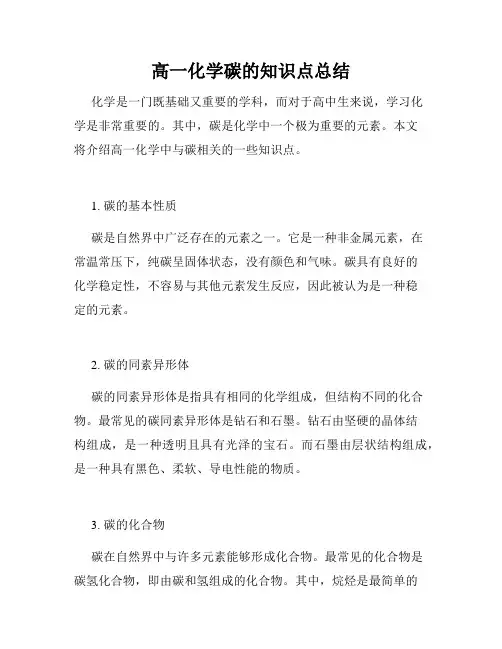 高一化学碳的知识点总结

化学是一门既基础又重要的学科，而对于高中生来说，学习化学是非常重要的。其中，碳是化学中一个极为重要的元素。本文将介绍高一化学中与碳相关的一些知识点。

1. 碳的基本性质

碳是自然界中广泛存在的元素之一。它是一种非金属元素，在常温常压下，纯碳呈固体状态，没有颜色和气味。碳具有良好的化学稳定性，不容易与其他元素发生反应，因此被认为是一种稳定的元素。

2. 碳的同素异形体

碳的同素异形体是指具有相同的化学组成，但结构不同的化合物。最常见的碳同素异形体是钻石和石墨。钻石由坚硬的晶体结构组成，是一种透明且具有光泽的宝石。而石墨由层状结构组成，是一种具有黑色、柔软、导电性能的物质。

3. 碳的化合物

碳在自然界中与许多元素能够形成化合物。最常见的化合物是碳氢化合物，即由碳和氢组成的化合物。其中，烷烃是最简单的